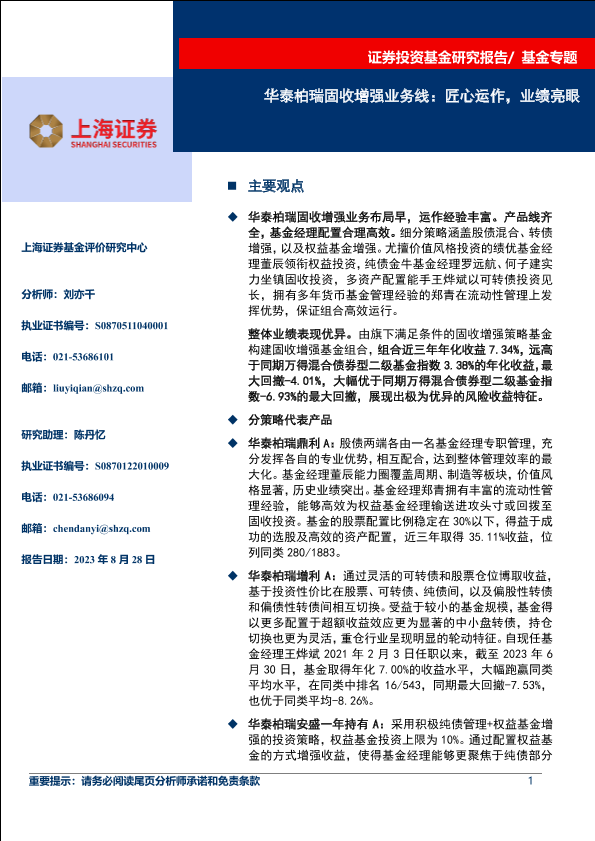 证券投资基金研究报告/ 基金专题

华泰柏瑞固收增强业务线：匠心运作，业绩亮眼

上海证券
SHANGHAI SECURITIES

上海证券基金评价研究中心

分析师：刘亦千

执业证书编号：S0870511040001

电话：021-53686101

邮箱：liuyiqian@shzq.com

研究助理：陈丹忆

执业证书编号：S0870122010009

电话：021-53686094

邮箱：chendanyi@shzq.com

报告日期：2023 年 8 月 28 日

■ 主要观点

◆ 华泰柏瑞固收增强业务布局早，运作经验丰富。产品线齐全，基金经理配置合理高效。细分策略涵盖股债混合、转债增强，以及权益基金增强。尤擅价值风格投资的绩优基金经理董辰领衔权益投资，纯债金牛基金经理罗远航、何子建实力坐镇固收投资，多资产配置能手王烨斌以可转债投资见长，拥有多年货币基金管理经验的郑青在流动性管理上发挥优势，保证组合高效运行。

整体业绩表现优异。由旗下满足条件的固收增强策略基金构建固收增强基金组合，组合近三年年化收益 7.34%，远高于同期万得混合债券型二级基金指数 3.38%的年化收益，最大回撤-4.01%，大幅优于同期万得混合债券型二级基金指数-6.93%的最大回撤，展现出极为优异的风险收益特征。

◆ 分策略代表产品

◆ 华泰柏瑞鼎利 A：股债两端各由一名基金经理专职管理，充分发挥各自的专业优势，相互配合，达到整体管理效率的最大化。基金经理董辰能力圈覆盖周期、制造等板块，价值风格显著，历史业绩突出。基金经理郑青拥有丰富的流动性管理经验，能够高效为权益基金经理输送进攻头寸或回拨至固收投资。基金的股票配置比例稳定在 30%以下，得益于成功的选股及高效的资产配置，近三年取得 35.11%收益，位列同类 280/1883。

◆ 华泰柏瑞增利 A：通过灵活的可转债和股票仓位博取收益，基于投资性价比在股票、可转债、纯债间，以及偏股性转债和偏债性转债间相互切换。受益于较小的基金规模，基金得以更多配置于超额收益效应更为显著的中小盘转债，持仓切换也更为灵活，重仓行业呈现明显的轮动特征。自现任基金经理王烨斌 2021 年 2 月 3 日任职以来，截至 2023 年 6 月 30 日，基金取得年化 7.00%的收益水平，大幅跑赢同类平均水平，在同类中排名 16/543，同期最大回撤-7.53%，也优于同类平均-8.26%。

◆ 华泰柏瑞安盛一年持有 A：采用积极纯债管理+权益基金增强的投资策略，权益基金投资上限为 10%。通过配置权益基金的方式增强收益，使得基金经理能够更聚焦于纯债部分

重要提示：请务必阅读尾页分析师承诺和免责条款　　1